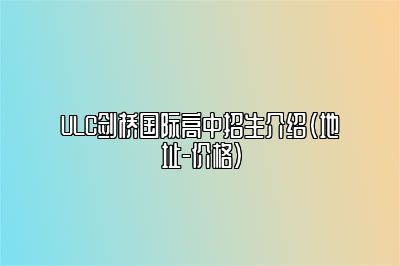 ULC剑桥国际高中招生介绍(地址-价格)